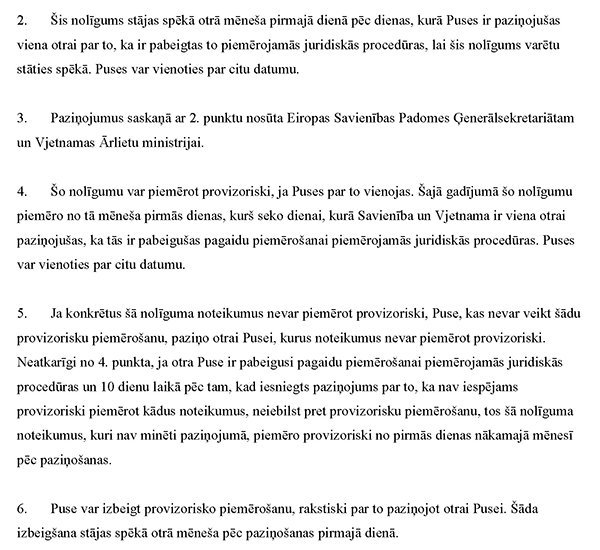 2. Šis nolīgums stājas spēkā otrā mēneša pirmajā dienā pēc dienas, kurā Puses ir paziņojušas viena otrai par to, ka ir pabeigtas to piemērojamās juridiskās procedūras, lai šis nolīgums varētu stāties spēkā. Puses var vienoties par citu datumu.

3. Paziņojumus saskaņā ar 2. punktu nosūta Eiropas Savienības Padomes Ģenerālsekretariātam un Vjetnamas Ārlietu ministrijai.

4. Šo nolīgumu var piemērot provizoriski, ja Puses par to vienojas. Šajā gadījumā šo nolīgumu piemēro no tā mēneša pirmās dienas, kurš seko dienai, kurā Savienība un Vjetnama ir viena otrai paziņojušas, ka tās ir pabeigušas pagaidu piemērošanai piemērojamās juridiskās procedūras. Puses var vienoties par citu datumu.

5. Ja konkrētus šā nolīguma noteikumus nevar piemērot provizoriski, Puse, kas nevar veikt šādu provizorisku piemērošanu, paziņo otrai Pusei, kurus noteikumus nevar piemērot provizoriski. Neatkarīgi no 4. punkta, ja otra Puse ir pabeigusi pagaidu piemērošanai piemērojamās juridiskās procedūras un 10 dienu laikā pēc tam, kad iesniegts paziņojums par to, ka nav iespējams provizoriski piemērot kādus noteikumus, neiebilst pret provizorisku piemērošanu, tos šā nolīguma noteikumus, kuri nav minēti paziņojumā, piemēro provizoriski no pirmās dienas nākamajā mēnesī pēc paziņošanas.

6. Puse var izbeigt provizorisko piemērošanu, rakstiski par to paziņojot otrai Pusei. Šāda izbeigšana stājas spēkā otrā mēneša pēc paziņošanas pirmajā dienā.